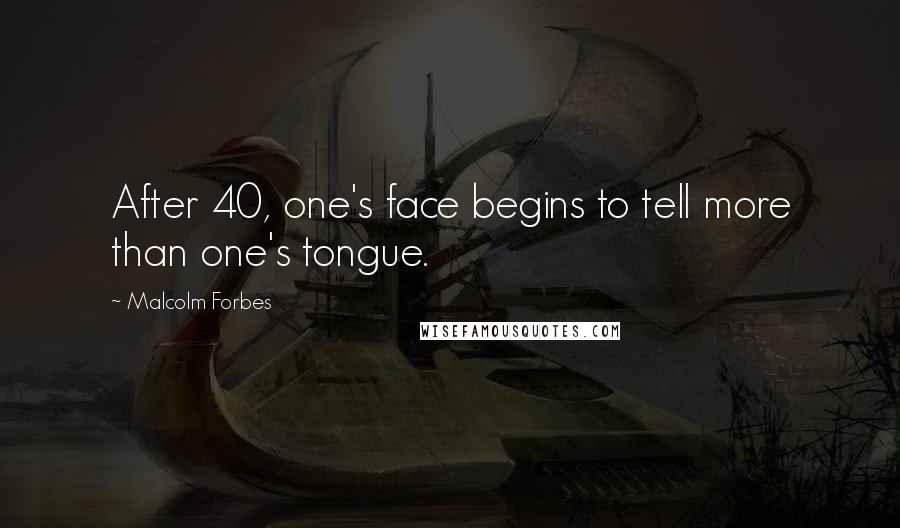 After 40, one's face begins to tell more than one's tongue.

~ Malcolm Forbes

WISEFAMOUSQUOTES.COM